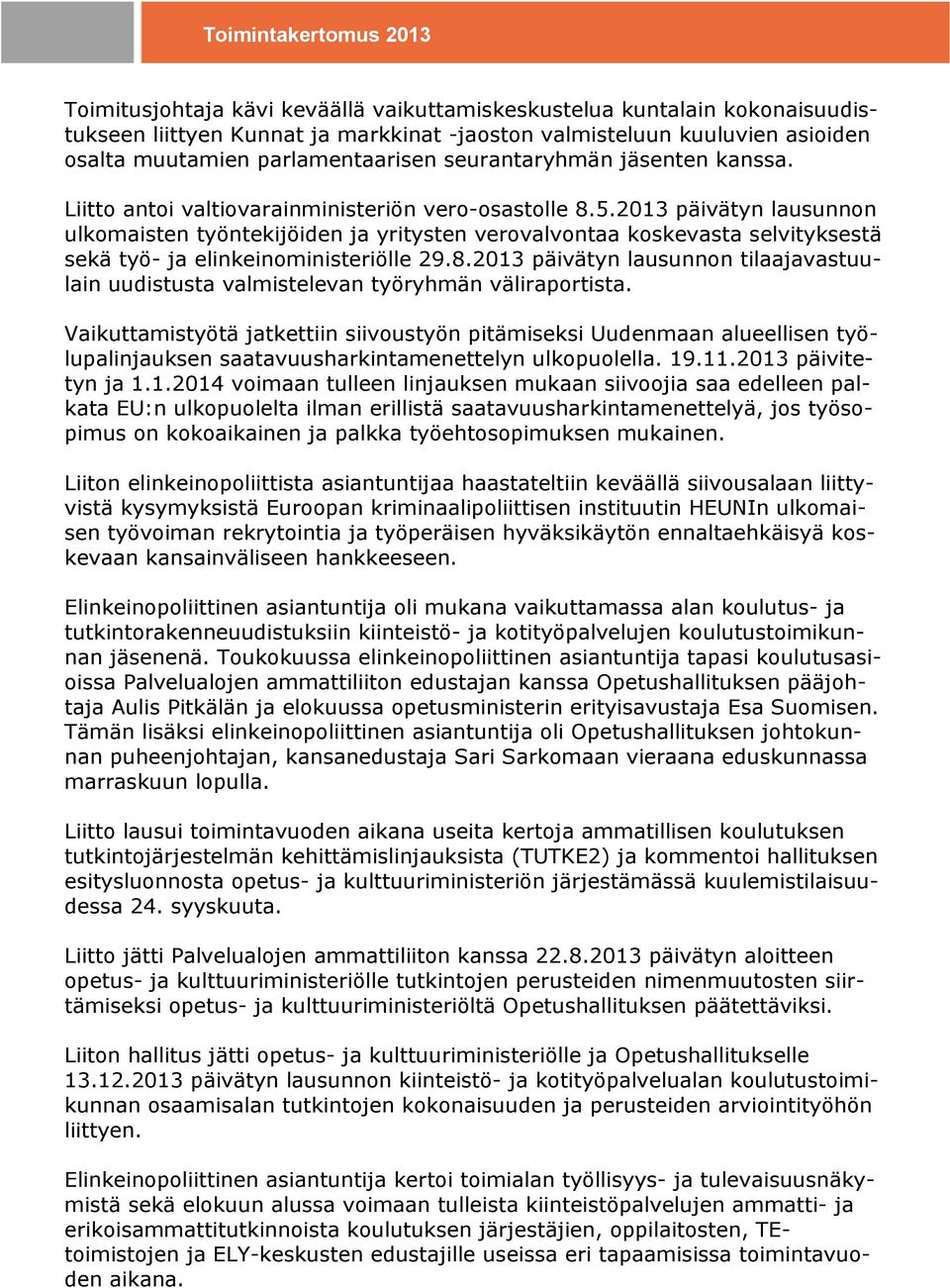 Toimintakertomus 2013

Toimitusjohtaja kävi keväällä vaikuttamiskeskustelua kuntalain kokonaisuudistukseen liittyen Kunnat ja markkinat -jaoston valmisteluun kuuluvien asioiden osalta muutamien parlamentaarisen seurantaryhmän jäsenten kanssa.

Liitto antoi valtiovarainministeriön vero-osastolle 8.5.2013 päivätyn lausunnon ulkomaisten työntekijöiden ja yritysten verovalvontaa koskevasta selvityksestä sekä työ- ja elinkeinoministeriölle 29.8.2013 päivätyn lausunnon tilaajavastuulain uudistusta valmistelevan työryhmän väliraportista.

Vaikuttamistyötä jatkettiin siivoustyön pitämiseksi Uudenmaan alueellisen työlupalinjauksen saatavuusharkintamenettelyn ulkopuolella. 19.11.2013 päivitetyn ja 1.1.2014 voimaan tulleen linjauksen mukaan siivoojia saa edelleen palkata EU:n ulkopuolelta ilman erillistä saatavuusharkintamenettelyä, jos työsopimus on kokoaikainen ja palkka työehtosopimuksen mukainen.

Liiton elinkeinopoliittista asiantuntijaa haastateltiin keväällä siivousalaan liittyvistä kysymyksistä Euroopan kriminaalipoliittisen instituutin HEUNIn ulkomaisen työvoiman rekrytointia ja työperäisen hyväksikäytön ennaltaehkäisyä koskevaan kansainväliseen hankkeeseen.

Elinkeinopoliittinen asiantuntija oli mukana vaikuttamassa alan koulutus- ja tutkintorakenneuudistuksiin kiinteistö- ja kotityöpalvelujen koulutustoimikunnan jäsenenä. Toukokuussa elinkeinopoliittinen asiantuntija tapasi koulutusasioissa Palvelualojen ammattiliiton edustajan kanssa Opetushallituksen pääjohtaja Aulis Pitkälän ja elokuussa opetusministerin erityisavustaja Esa Suomisen. Tämän lisäksi elinkeinopoliittinen asiantuntija oli Opetushallituksen johtokunnan puheenjohtajan, kansanedustaja Sari Sarkomaan vieraana eduskunnassa marraskuun lopulla.

Liitto lausui toimintavuoden aikana useita kertoja ammatillisen koulutuksen tutkintojärjestelmän kehittämislinjauksista (TUTKE2) ja kommentoi hallituksen esitysluonnosta opetus- ja kulttuuriministeriön järjestämässä kuulemistilaisuudessa 24. syyskuuta.

Liitto jätti Palvelualojen ammattiliiton kanssa 22.8.2013 päivätyn aloitteen opetus- ja kulttuuriministeriölle tutkintojen perusteiden nimenmuutosten siirtämiseksi opetus- ja kulttuuriministeriöltä Opetushallituksen päätettäviksi.

Liiton hallitus jätti opetus- ja kulttuuriministeriölle ja Opetushallitukselle 13.12.2013 päivätyn lausunnon kiinteistö- ja kotityöpalvelualan koulutustoimikunnan osaamisalan tutkintojen kokonaisuuden ja perusteiden arviointityöhön liittyen.

Elinkeinopoliittinen asiantuntija kertoi toimialan työllisyys- ja tulevaisuusnäkymistä sekä elokuun alussa voimaan tulleista kiinteistöpalvelujen ammatti- ja erikoisammattitutkinnoista koulutuksen järjestäjien, oppilaitosten, TE-toimistojen ja ELY-keskusten edustajille useissa eri tapaamisissa toimintavuoden aikana.